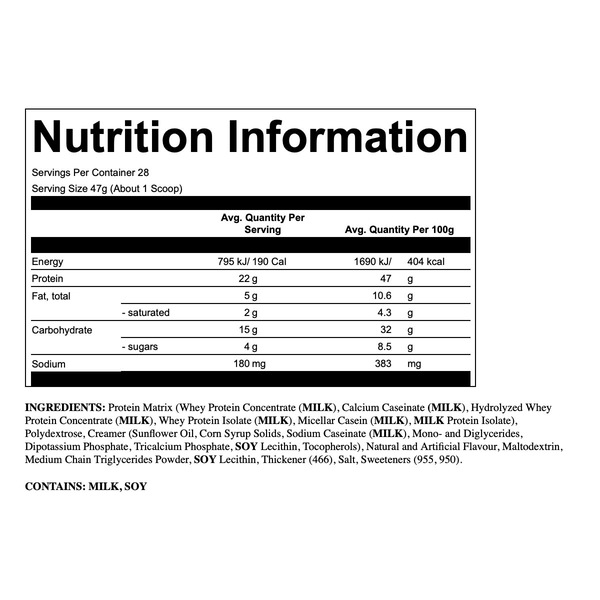 Nutrition Information

Servings Per Container 28

Serving Size 47g (About 1 Scoop)

| | | Avg. Quantity Per Serving | Avg. Quantity Per 100g | |
|---|---|---|---|---|
| Energy | | 795 kJ/ 190 Cal | 1690 kJ/ | 404 kcal |
| Protein | | 22 g | 47 | g |
| Fat, total | | 5 g | 10.6 | g |
| | - saturated | 2 g | 4.3 | g |
| Carbohydrate | | 15 g | 32 | g |
| | - sugars | 4 g | 8.5 | g |
| Sodium | | 180 mg | 383 | mg |

INGREDIENTS: Protein Matrix (Whey Protein Concentrate (MILK), Calcium Caseinate (MILK), Hydrolyzed Whey Protein Concentrate (MILK), Whey Protein Isolate (MILK), Micellar Casein (MILK), MILK Protein Isolate), Polydextrose, Creamer (Sunflower Oil, Corn Syrup Solids, Sodium Caseinate (MILK), Mono- and Diglycerides, Dipotassium Phosphate, Tricalcium Phosphate, SOY Lecithin, Tocopherols), Natural and Artificial Flavour, Maltodextrin, Medium Chain Triglycerides Powder, SOY Lecithin, Thickener (466), Salt, Sweeteners (955, 950).

CONTAINS: MILK, SOY